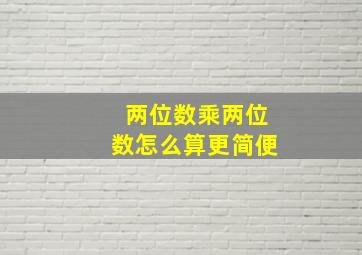 两位数乘两位数怎么算更简便